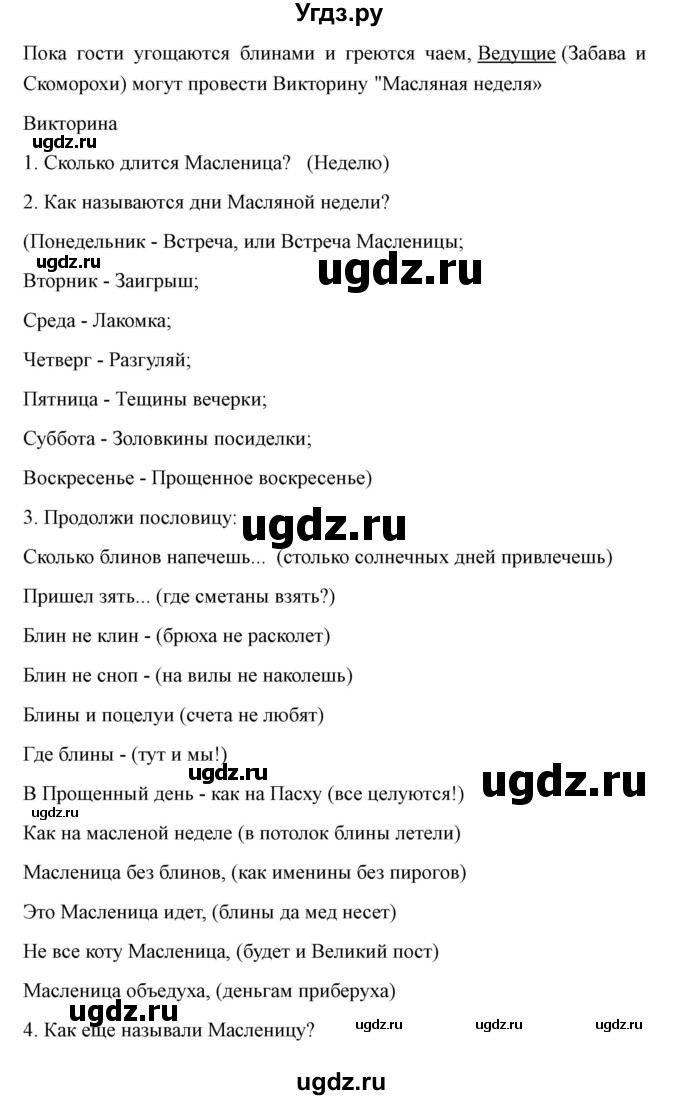 Угдз.ру

Пока гости угощаются блинами и греются чаем, Ведущие (Забава и Скоморохи) могут провести Викторину "Масляная неделя»

Викторина
ugdz.ru
1. Сколько длится Масленица? (Неделю)

2. Как называются дни Масляной недели?

(Понедельник - Встреча, или Встреча Масленицы;
ugdz.ru
ugdz.ru
Вторник - Заигрыш;

Среда - Лакомка;

Четверг - Разгуляй;

Пятница - Тещины вечерки;

Суббота - Золовкины посиделки;

Воскресенье - Прощенное воскресенье)

3. Продолжи пословицу:
ugdz.ru

Сколько блинов напечешь... (столько солнечных дней привлечешь)

Пришел зять... (где сметаны взять?)

Блин не клин - (брюха не расколет)

Блин не сноп - (на вилы не наколешь)

Блины и поцелуи (счета не любят)

Где блины - (тут и мы!)
ugdz.ru
ugdz.ru
В Прощенный день - как на Пасху (все целуются!)
ugdz.ru
Как на масленой неделе (в потолок блины летели)

Масленица без блинов, (как именины без пирогов)

Это Масленица идет, (блины да мед несет)

Не все коту Масленица, (будет и Великий пост)

Масленица объедуха, (деньгам приберуха)
ugdz.ru
4. Как еще называли Масленицу?
ugdz.ru ugdz.ru ugdz.ru

ugdz.ru